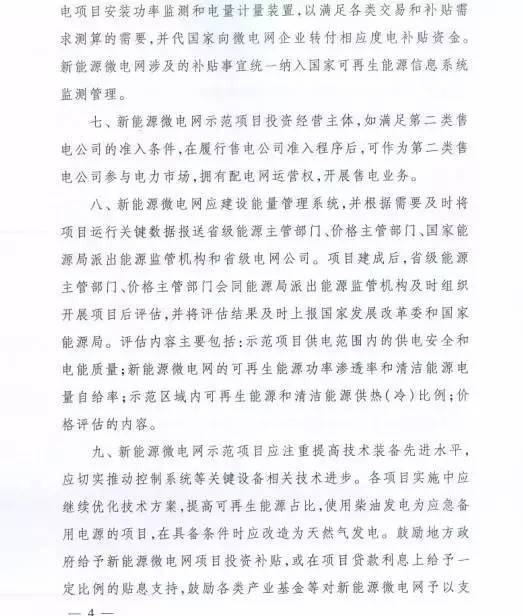 电项目安装功率监测和电量计量装置，以满足各类交易和补贴需求测算的需要，并代国家向微电网企业转付相应度电补贴资金。新能源微电网涉及的补贴事宜统一纳入国家可再生能源信息系统监测管理。

七、新能源微电网示范项目投资经营主体，如满足第二类售电公司的准入条件，在履行售电公司准入程序后，可作为第二类售电公司参与电力市场，拥有配电网运营权，开展售电业务。

八、新能源微电网应建设能量管理系统，并根据需要及时将项目运行关键数据报送省级能源主管部门、价格主管部门、国家能源局派出能源监管机构和省级电网公司。项目建成后，省级能源主管部门、价格主管部门会同能源局派出能源监管机构及时组织开展项目后评估，并将评估结果及时上报国家发展改革委和国家能源局。评估内容主要包括：示范项目供电范围内的供电安全和电能质量；新能源微电网的可再生能源功率渗透率和清洁能源电量自给率；示范区域内可再生能源和清洁能源供热（冷）比例；价格评估的内容。

九、新能源微电网示范项目应注重提高技术装备先进水平，应切实推动控制系统等关键设备相关技术进步。各项目实施中应继续优化技术方案，提高可再生能源占比，使用柴油发电为应急备用电源的项目，在具备条件时应改造为天然气发电。鼓励地方政府给予新能源微电网项目投资补贴，或在项目贷款利息上给予一定比例的贴息支持，鼓励各类产业基金等对新能源微电网予以支

— 4 —